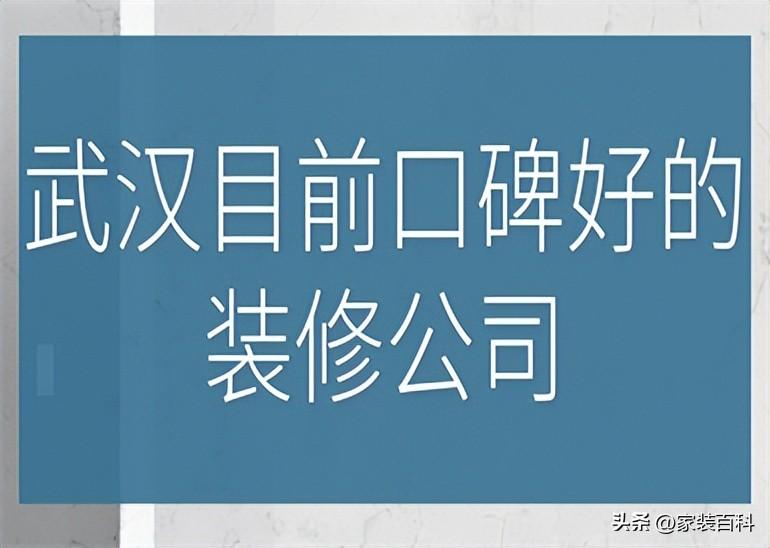 武汉目前口碑好的装修公司

头条 @家装百科